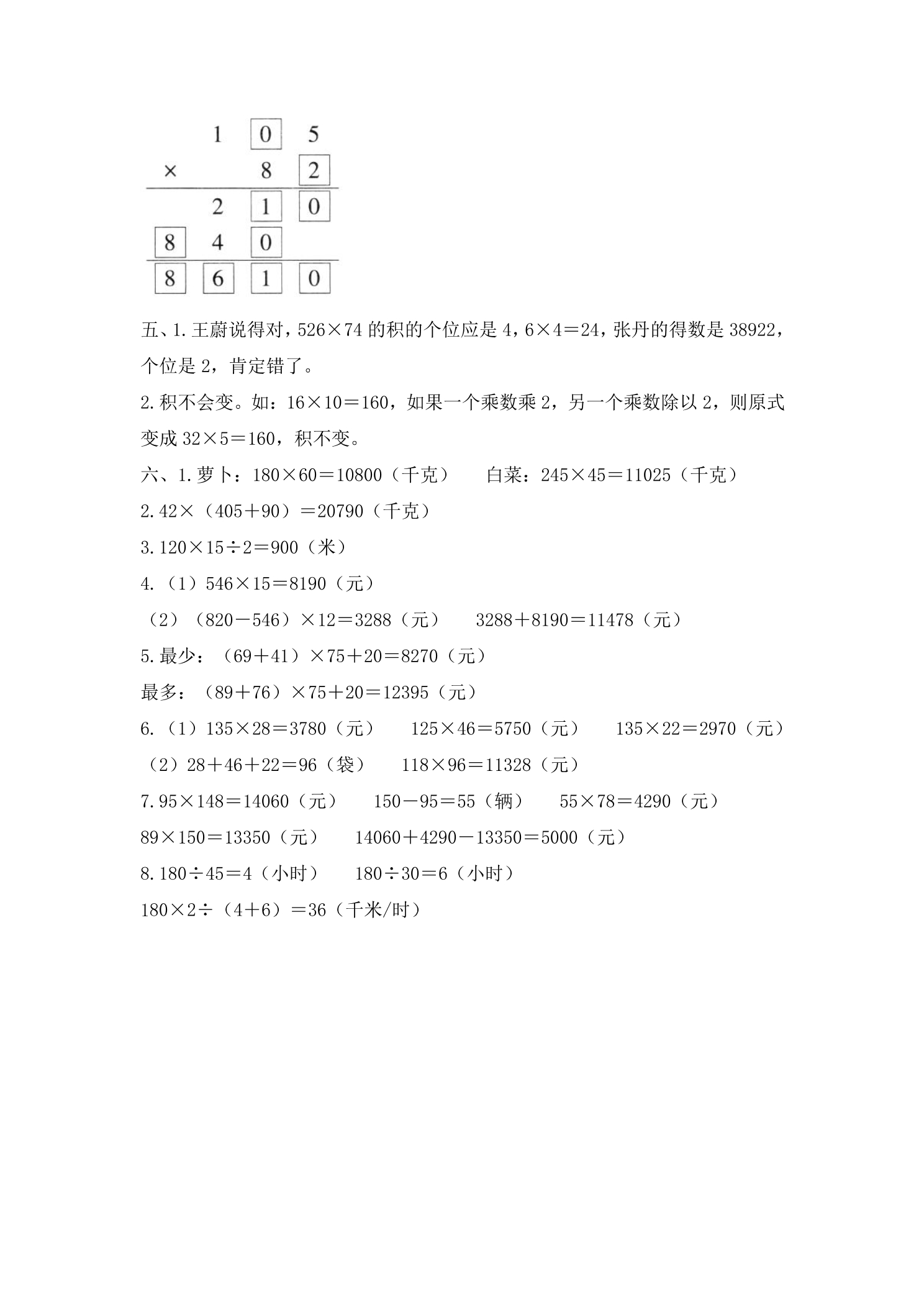 1 0 5
× 8 2
2 1 0
8 4 0
8 6 1 0

五、1.王蔚说得对，526×74的积的个位应是4，6×4=24，张丹的得数是38922，个位是2，肯定错了。

2.积不会变。如：16×10=160，如果一个乘数乘2，另一个乘数除以2，则原式变成32×5=160，积不变。

六、1.萝卜：180×60=10800（千克） 白菜：245×45=11025（千克）

2.42×（405+90）=20790（千克）

3.120×15÷2=900（米）

4.（1）546×15=8190（元）

（2）（820-546）×12=3288（元） 3288+8190=11478（元）

5.最少：（69+41）×75+20=8270（元）

最多：（89+76）×75+20=12395（元）

6.（1）135×28=3780（元） 125×46=5750（元） 135×22=2970（元）

（2）28+46+22=96（袋） 118×96=11328（元）

7.95×148=14060（元） 150-95=55（辆） 55×78=4290（元）

89×150=13350（元） 14060+4290-13350=5000（元）

8.180÷45=4（小时） 180÷30=6（小时）

180×2÷（4+6）=36（千米/时）